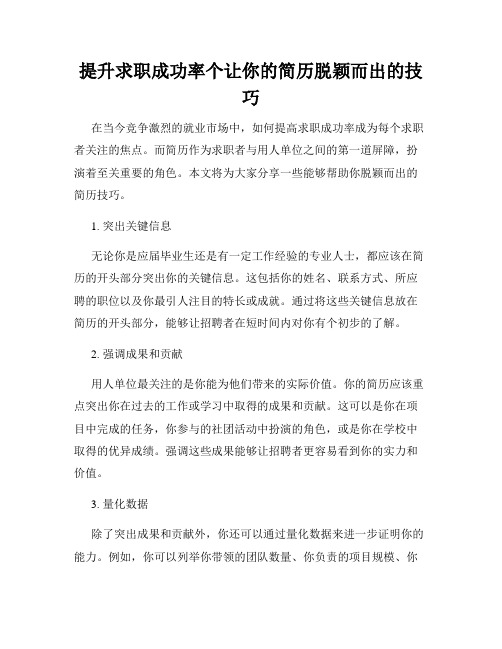 提升求职成功率个让你的简历脱颖而出的技巧

在当今竞争激烈的就业市场中，如何提高求职成功率成为每个求职者关注的焦点。而简历作为求职者与用人单位之间的第一道屏障，扮演着至关重要的角色。本文将为大家分享一些能够帮助你脱颖而出的简历技巧。

1. 突出关键信息

无论你是应届毕业生还是有一定工作经验的专业人士，都应该在简历的开头部分突出你的关键信息。这包括你的姓名、联系方式、所应聘的职位以及你最引人注目的特长或成就。通过将这些关键信息放在简历的开头部分，能够让招聘者在短时间内对你有个初步的了解。

2. 强调成果和贡献

用人单位最关注的是你能为他们带来的实际价值。你的简历应该重点突出你在过去的工作或学习中取得的成果和贡献。这可以是你在项目中完成的任务，你参与的社团活动中扮演的角色，或是你在学校中取得的优异成绩。强调这些成果能够让招聘者更容易看到你的实力和价值。

3. 量化数据

除了突出成果和贡献外，你还可以通过量化数据来进一步证明你的能力。例如，你可以列举你带领的团队数量、你负责的项目规模、你